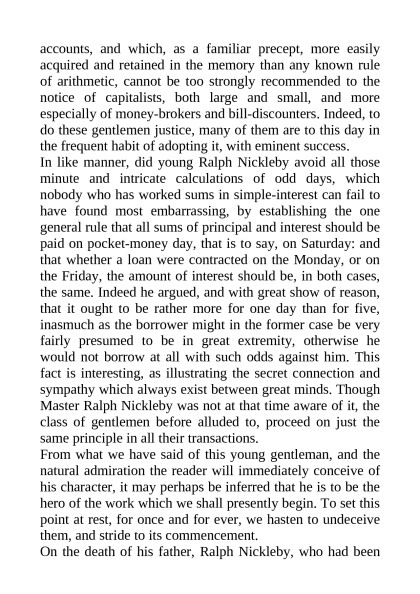 accounts, and which, as a familiar precept, more easily acquired and retained in the memory than any known rule of arithmetic, cannot be too strongly recommended to the notice of capitalists, both large and small, and more especially of money-brokers and bill-discounters. Indeed, to do these gentlemen justice, many of them are to this day in the frequent habit of adopting it, with eminent success.

In like manner, did young Ralph Nickleby avoid all those minute and intricate calculations of odd days, which nobody who has worked sums in simple-interest can fail to have found most embarrassing, by establishing the one general rule that all sums of principal and interest should be paid on pocket-money day, that is to say, on Saturday: and that whether a loan were contracted on the Monday, or on the Friday, the amount of interest should be, in both cases, the same. Indeed he argued, and with great show of reason, that it ought to be rather more for one day than for five, inasmuch as the borrower might in the former case be very fairly presumed to be in great extremity, otherwise he would not borrow at all with such odds against him. This fact is interesting, as illustrating the secret connection and sympathy which always exist between great minds. Though Master Ralph Nickleby was not at that time aware of it, the class of gentlemen before alluded to, proceed on just the same principle in all their transactions.

From what we have said of this young gentleman, and the natural admiration the reader will immediately conceive of his character, it may perhaps be inferred that he is to be the hero of the work which we shall presently begin. To set this point at rest, for once and for ever, we hasten to undeceive them, and stride to its commencement.

On the death of his father, Ralph Nickleby, who had been